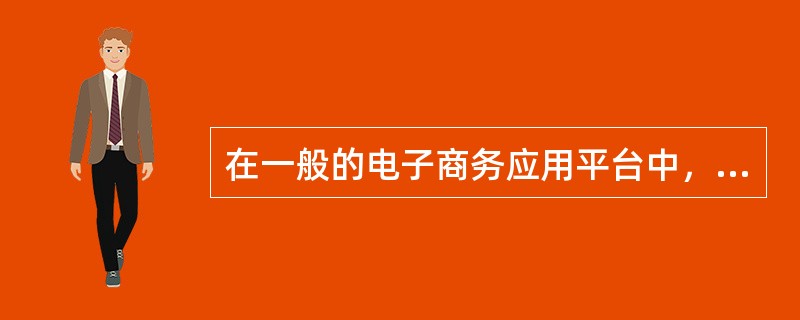 在一般的电子商务应用平台中，...